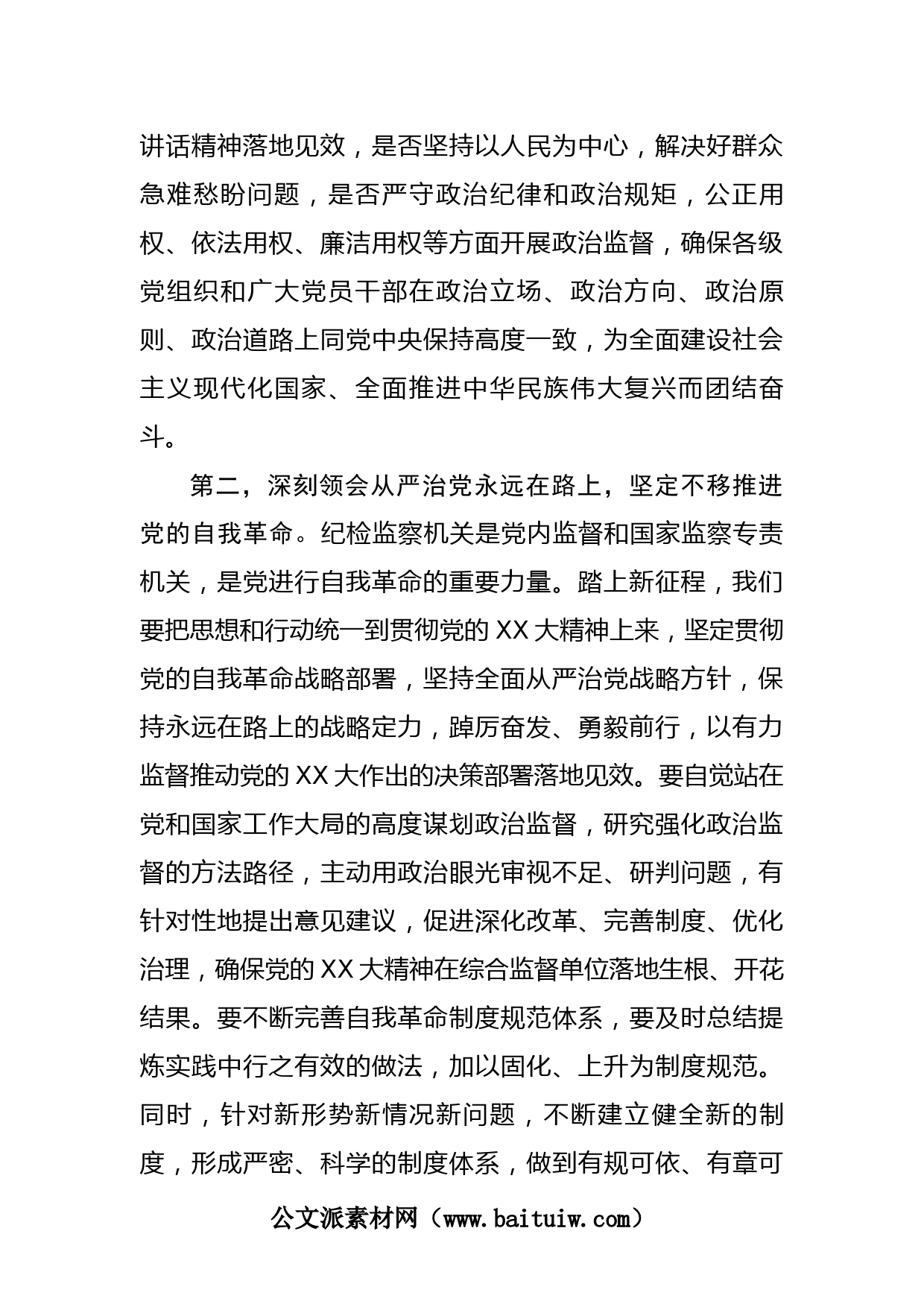 讲话精神落地见效，是否坚持以人民为中心，解决好群众急难愁盼问题，是否严守政治纪律和政治规矩，公正用权、依法用权、廉洁用权等方面开展政治监督，确保各级党组织和广大党员干部在政治立场、政治方向、政治原则、政治道路上同党中央保持高度一致，为全面建设社会主义现代化国家、全面推进中华民族伟大复兴而团结奋斗。

第二，深刻领会从严治党永远在路上，坚定不移推进党的自我革命。纪检监察机关是党内监督和国家监察专责机关，是党进行自我革命的重要力量。踏上新征程，我们要把思想和行动统一到贯彻党的XX大精神上来，坚定贯彻党的自我革命战略部署，坚持全面从严治党战略方针，保持永远在路上的战略定力，踔厉奋发、勇毅前行，以有力监督推动党的XX大作出的决策部署落地见效。要自觉站在党和国家工作大局的高度谋划政治监督，研究强化政治监督的方法路径，主动用政治眼光审视不足、研判问题，有针对性地提出意见建议，促进深化改革、完善制度、优化治理，确保党的XX大精神在综合监督单位落地生根、开花结果。要不断完善自我革命制度规范体系，要及时总结提炼实践中行之有效的做法，加以固化、上升为制度规范。同时，针对新形势新情况新问题，不断建立健全新的制度，形成严密、科学的制度体系，做到有规可依、有章可

公文派素材网（www.baituiw.com）